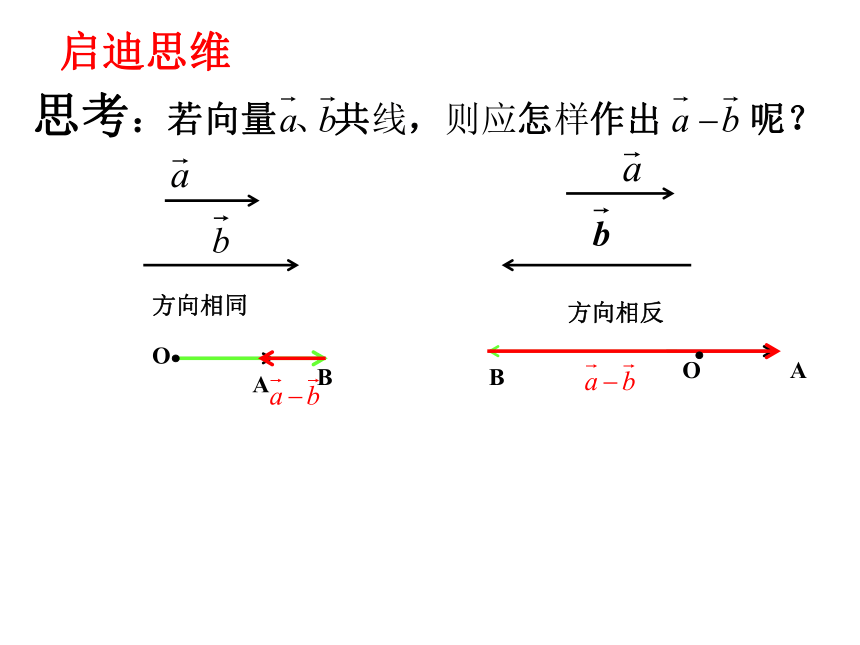 启迪思维

思考：若向量$\vec{a}$、$\vec{b}$共线，则应怎样作出 $\vec{a}-\vec{b}$ 呢？

$\vec{a}$

$\vec{b}$

方向相同

O A B

$\vec{a}-\vec{b}$

$\vec{a}$

$\vec{b}$

方向相反

B $\vec{a}-\vec{b}$ O A